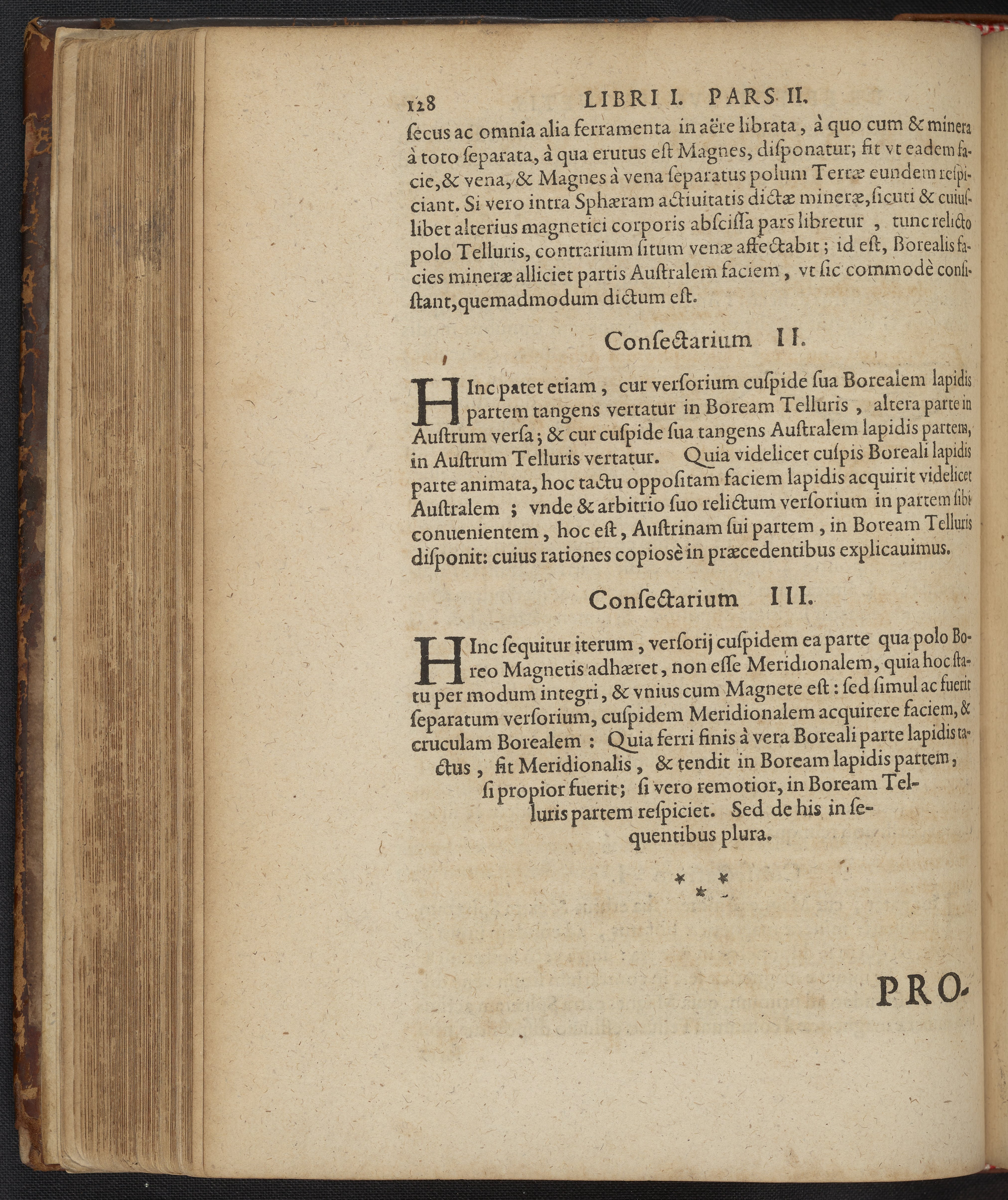 128 LIBRI I. PARS II.

ſecus ac omnia alia ferramenta in aëre librata, à quo cum & minera à toto ſeparata, à qua erutus eſt Magnes, diſponatur; fit vt eadem facie, & vena, & Magnes à vena ſeparatus polum Terræ eundem reſpiciant. Si vero intra Sphæram actiuitatis dictæ mineræ, ſicuti & cuiuſlibet alterius magnetici corporis abſciſſa pars libretur, tunc relicto polo Telluris, contrarium ſitum venæ affectabit; id eſt, Borealis facies mineræ alliciet partis Auſtralem faciem, vt ſic commodè conſiſtant, quemadmodum dictum eſt.

Conſectarium II.

HInc patet etiam, cur verſorium cuſpide ſua Borealem lapidis partem tangens vertatur in Boream Telluris, altera parte in Auſtrum verſa; & cur cuſpide ſua tangens Auſtralem lapidis partem, in Auſtrum Telluris vertatur. Quia videlicet cuſpis Boreali lapidis parte animata, hoc tactu oppoſitam faciem lapidis acquirit videlicet Auſtralem; vnde & arbitrio ſuo relictum verſorium in partem ſibi conuenientem, hoc eſt, Auſtrinam ſui partem, in Boream Telluris diſponit: cuius rationes copioſè in præcedentibus explicauimus.

Conſectarium III.

HInc ſequitur iterum, verſorij cuſpidem ea parte qua polo Boreo Magnetis adhæret, non eſſe Meridionalem, quia hoc ſtatu per modum integri, & vnius cum Magnete eſt: ſed ſimul ac fuerit ſeparatum verſorium, cuſpidem Meridionalem acquirere faciem, & cruculam Borealem: Quia ferri finis à vera Boreali parte lapidis tactus, fit Meridionalis, & tendit in Boream lapidis partem, ſi propior fuerit; ſi vero remotior, in Boream Telluris partem reſpiciet. Sed de his in ſequentibus plura.

* * *

PRO-